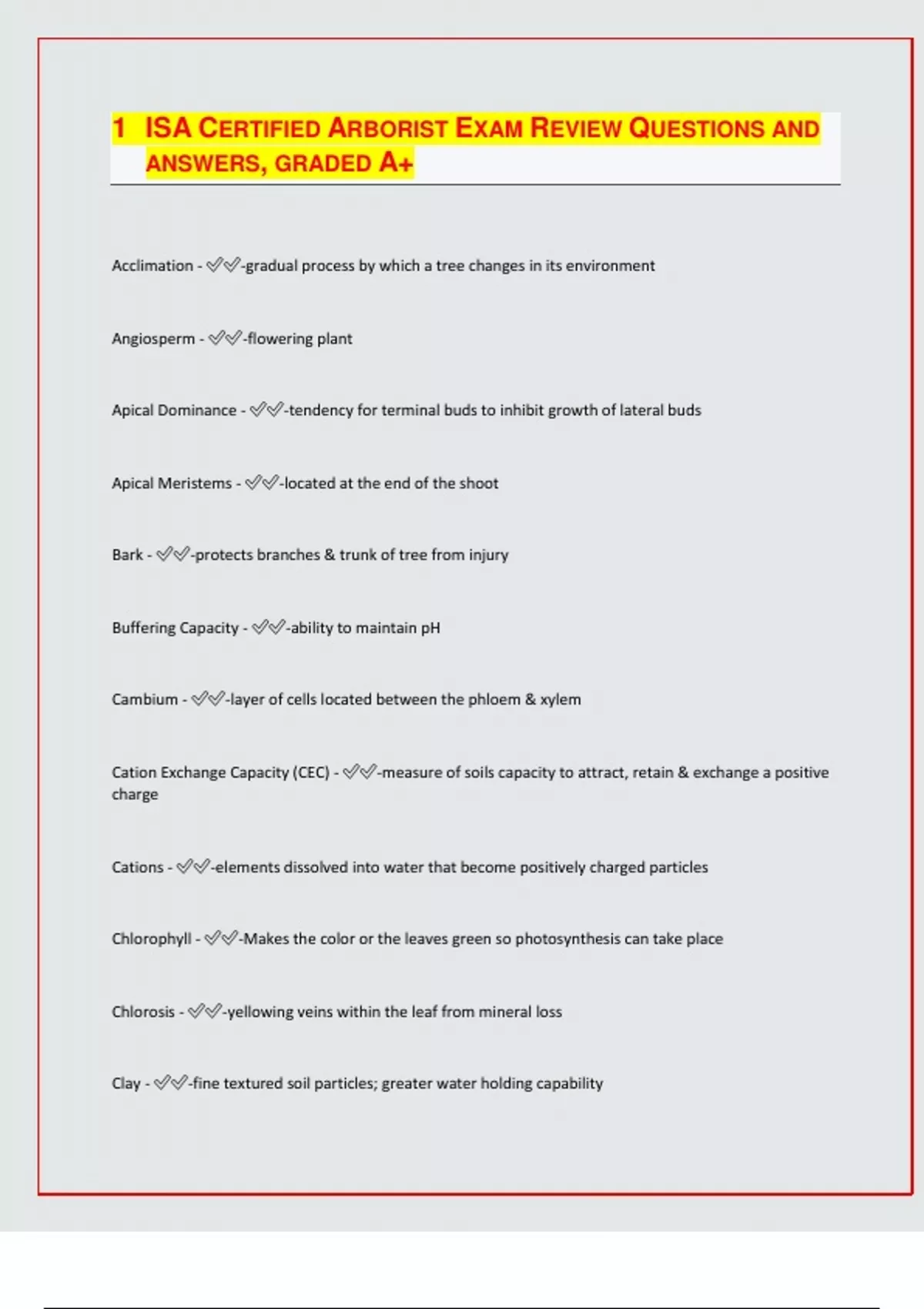 1 ISA CERTIFIED ARBORIST EXAM REVIEW QUESTIONS AND ANSWERS, GRADED A+

Acclimation - ✅✅-gradual process by which a tree changes in its environment

Angiosperm - ✅✅-flowering plant

Apical Dominance - ✅✅-tendency for terminal buds to inhibit growth of lateral buds

Apical Meristems - ✅✅-located at the end of the shoot

Bark - ✅✅-protects branches & trunk of tree from injury

Buffering Capacity - ✅✅-ability to maintain pH

Cambium - ✅✅-layer of cells located between the phloem & xylem

Cation Exchange Capacity (CEC) - ✅✅-measure of soils capacity to attract, retain & exchange a positive charge

Cations - ✅✅-elements dissolved into water that become positively charged particles

Chlorophyll - ✅✅-Makes the color or the leaves green so photosynthesis can take place

Chlorosis - ✅✅-yellowing veins within the leaf from mineral loss

Clay - ✅✅-fine textured soil particles; greater water holding capability